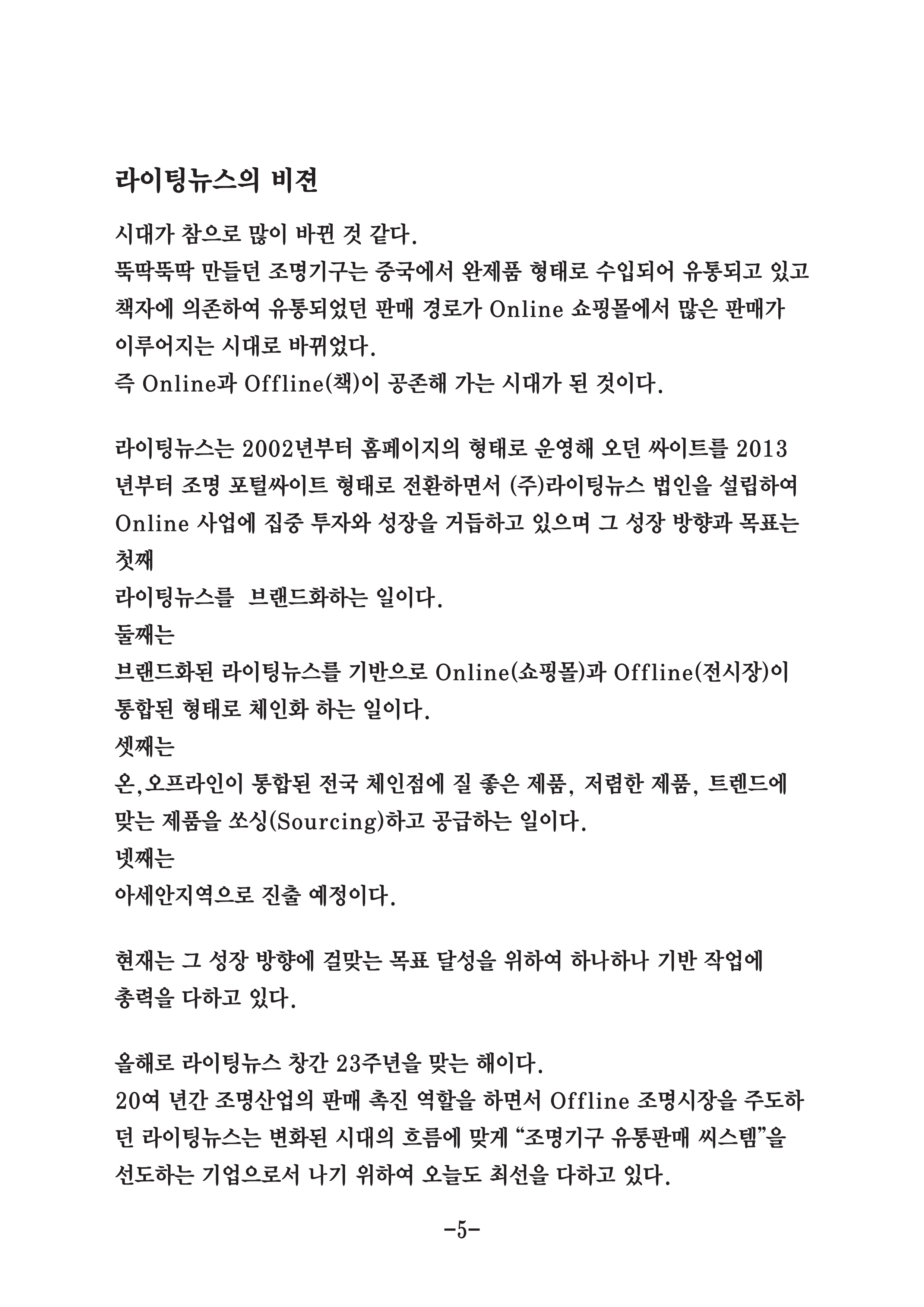 라이팅뉴스의 비젼

시대가 참으로 많이 바뀐 것 같다.
뚝딱뚝딱 만들던 조명기구는 중국에서 완제품 형태로 수입되어 유통되고 있고 책자에 의존하여 유통되었던 판매 경로가 Online 쇼핑몰에서 많은 판매가 이루어지는 시대로 바뀌었다.
즉 Online과 Offline(책)이 공존해 가는 시대가 된 것이다.

라이팅뉴스는 2002년부터 홈페이지의 형태로 운영해 오던 싸이트를 2013년부터 조명 포털싸이트 형태로 전환하면서 (주)라이팅뉴스 법인을 설립하여 Online 사업에 집중 투자와 성장을 거듭하고 있으며 그 성장 방향과 목표는
첫째
라이팅뉴스를  브랜드화하는 일이다.
둘째는
브랜드화된 라이팅뉴스를 기반으로 Online(쇼핑몰)과 Offline(전시장)이 통합된 형태로 체인화 하는 일이다.
셋째는
온,오프라인이 통합된 전국 체인점에 질 좋은 제품, 저렴한 제품, 트렌드에 맞는 제품을 쏘싱(Sourcing)하고 공급하는 일이다.
넷째는
아세안지역으로 진출 예정이다.

현재는 그 성장 방향에 걸맞는 목표 달성을 위하여 하나하나 기반 작업에 총력을 다하고 있다.

올해로 라이팅뉴스 창간 23주년을 맞는 해이다.
20여 년간 조명산업의 판매 촉진 역할을 하면서 Offline 조명시장을 주도하던 라이팅뉴스는 변화된 시대의 흐름에 맞게 “조명기구 유통판매 씨스템”을 선도하는 기업으로서 나기 위하여 오늘도 최선을 다하고 있다.

-5-